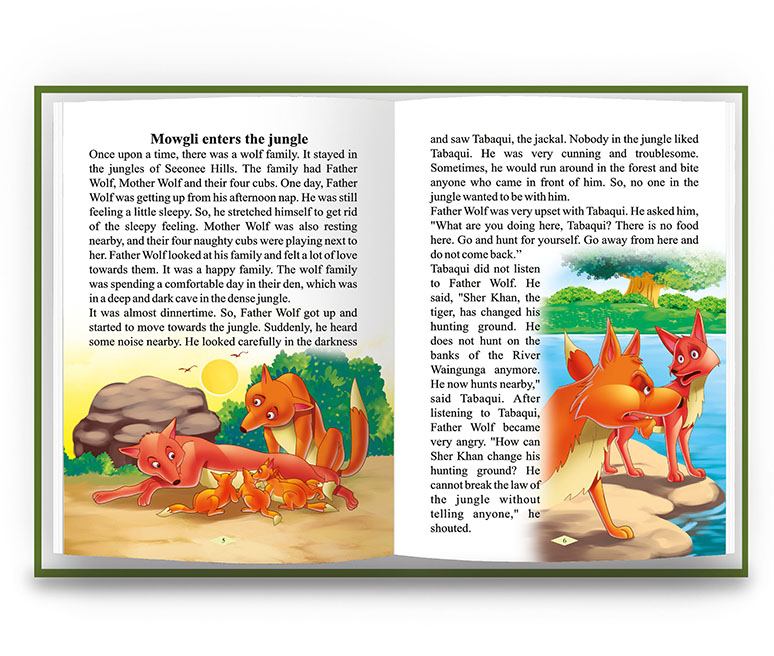 Mowgli enters the jungle

Once upon a time, there was a wolf family. It stayed in the jungles of Seeonee Hills. The family had Father Wolf, Mother Wolf and their four cubs. One day, Father Wolf was getting up from his afternoon nap. He was still feeling a little sleepy. So, he stretched himself to get rid of the sleepy feeling. Mother Wolf was also resting nearby, and their four naughty cubs were playing next to her. Father Wolf looked at his family and felt a lot of love towards them. It was a happy family. The wolf family was spending a comfortable day in their den, which was in a deep and dark cave in the dense jungle.

It was almost dinnertime. So, Father Wolf got up and started to move towards the jungle. Suddenly, he heard some noise nearby. He looked carefully in the darkness

5

and saw Tabaqui, the jackal. Nobody in the jungle liked Tabaqui. He was very cunning and troublesome. Sometimes, he would run around in the forest and bite anyone who came in front of him. So, no one in the jungle wanted to be with him.

Father Wolf was very upset with Tabaqui. He asked him, "What are you doing here, Tabaqui? There is no food here. Go and hunt for yourself. Go away from here and do not come back."

Tabaqui did not listen to Father Wolf. He said, "Sher Khan, the tiger, has changed his hunting ground. He does not hunt on the banks of the River Waingunga anymore. He now hunts nearby," said Tabaqui. After listening to Tabaqui, Father Wolf became very angry. "How can Sher Khan change his hunting ground? He cannot break the law of the jungle without telling anyone," he shouted.

6